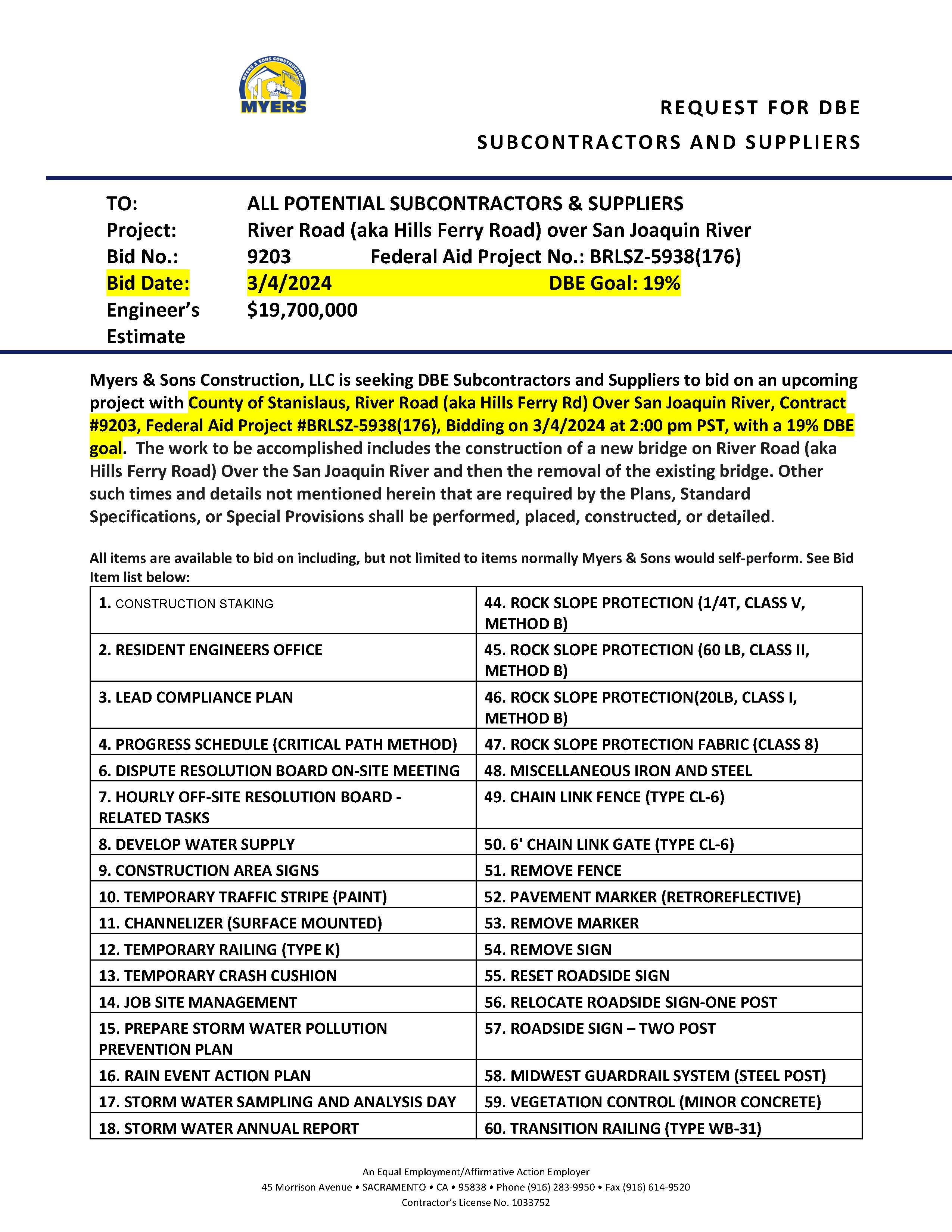 MYERS & SONS CONSTRUCTION
MYERS

REQUEST FOR DBE
SUBCONTRACTORS AND SUPPLIERS

TO: ALL POTENTIAL SUBCONTRACTORS & SUPPLIERS
Project: River Road (aka Hills Ferry Road) over San Joaquin River
Bid No.: 9203 Federal Aid Project No.: BRLSZ-5938(176)
Bid Date: 3/4/2024 DBE Goal: 19%
Engineer's Estimate $19,700,000

Myers & Sons Construction, LLC is seeking DBE Subcontractors and Suppliers to bid on an upcoming project with County of Stanislaus, River Road (aka Hills Ferry Rd) Over San Joaquin River, Contract #9203, Federal Aid Project #BRLSZ-5938(176), Bidding on 3/4/2024 at 2:00 pm PST, with a 19% DBE goal. The work to be accomplished includes the construction of a new bridge on River Road (aka Hills Ferry Road) Over the San Joaquin River and then the removal of the existing bridge. Other such times and details not mentioned herein that are required by the Plans, Standard Specifications, or Special Provisions shall be performed, placed, constructed, or detailed.

All items are available to bid on including, but not limited to items normally Myers & Sons would self-perform. See Bid Item list below:

| | |
|---|---|
| 1. CONSTRUCTION STAKING | 44. ROCK SLOPE PROTECTION (1/4T, CLASS V, METHOD B) |
| 2. RESIDENT ENGINEERS OFFICE | 45. ROCK SLOPE PROTECTION (60 LB, CLASS II, METHOD B) |
| 3. LEAD COMPLIANCE PLAN | 46. ROCK SLOPE PROTECTION(20LB, CLASS I, METHOD B) |
| 4. PROGRESS SCHEDULE (CRITICAL PATH METHOD) | 47. ROCK SLOPE PROTECTION FABRIC (CLASS 8) |
| 6. DISPUTE RESOLUTION BOARD ON-SITE MEETING | 48. MISCELLANEOUS IRON AND STEEL |
| 7. HOURLY OFF-SITE RESOLUTION BOARD - RELATED TASKS | 49. CHAIN LINK FENCE (TYPE CL-6) |
| 8. DEVELOP WATER SUPPLY | 50. 6' CHAIN LINK GATE (TYPE CL-6) |
| 9. CONSTRUCTION AREA SIGNS | 51. REMOVE FENCE |
| 10. TEMPORARY TRAFFIC STRIPE (PAINT) | 52. PAVEMENT MARKER (RETROREFLECTIVE) |
| 11. CHANNELIZER (SURFACE MOUNTED) | 53. REMOVE MARKER |
| 12. TEMPORARY RAILING (TYPE K) | 54. REMOVE SIGN |
| 13. TEMPORARY CRASH CUSHION | 55. RESET ROADSIDE SIGN |
| 14. JOB SITE MANAGEMENT | 56. RELOCATE ROADSIDE SIGN-ONE POST |
| 15. PREPARE STORM WATER POLLUTION PREVENTION PLAN | 57. ROADSIDE SIGN – TWO POST |
| 16. RAIN EVENT ACTION PLAN | 58. MIDWEST GUARDRAIL SYSTEM (STEEL POST) |
| 17. STORM WATER SAMPLING AND ANALYSIS DAY | 59. VEGETATION CONTROL (MINOR CONCRETE) |
| 18. STORM WATER ANNUAL REPORT | 60. TRANSITION RAILING (TYPE WB-31) |

An Equal Employment/Affirmative Action Employer
45 Morrison Avenue • SACRAMENTO • CA • 95838 • Phone (916) 283-9950 • Fax (916) 614-9520
Contractor's License No. 1033752